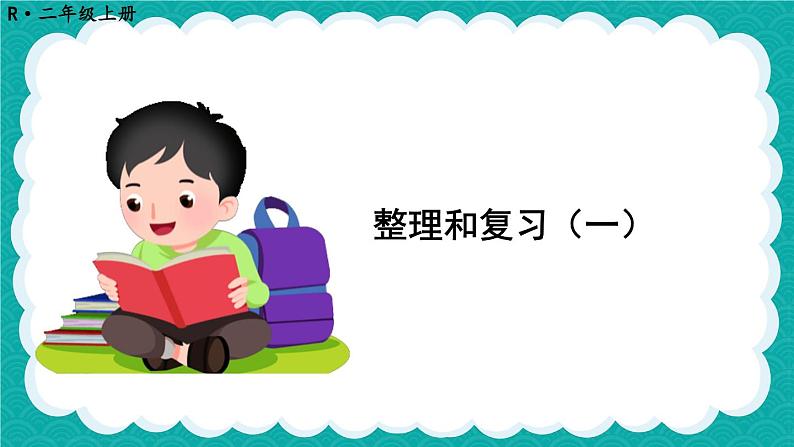 R·二年级上册

整理和复习（一）